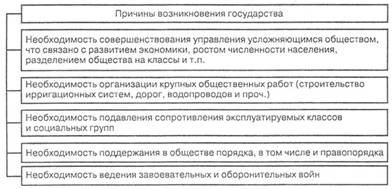 Причины возникновения государства

Необходимость совершенствования управления усложняющимся обществом, что связано с развитием экономики, ростом численности населения, разделением общества на классы и т.п.

Необходимость организации крупных общественных работ (строительство ирригационных систем, дорог, водопроводов и проч.)

Необходимость подавления сопротивления эксплуатируемых классов и социальных групп

Необходимость поддержания в обществе порядка, в том числе и правопорядка

Необходимость ведения завоевательных и оборонительных войн